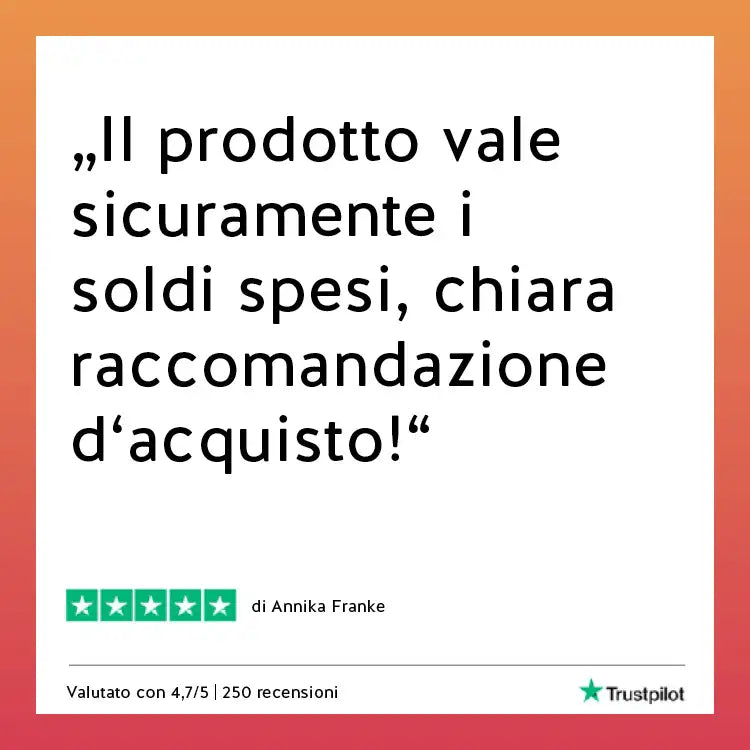 „Il prodotto vale sicuramente i soldi spesi, chiara raccomandazione d‘acquisto!“

di Annika Franke

Valutato con 4,7/5 | 250 recensioni

Trustpilot